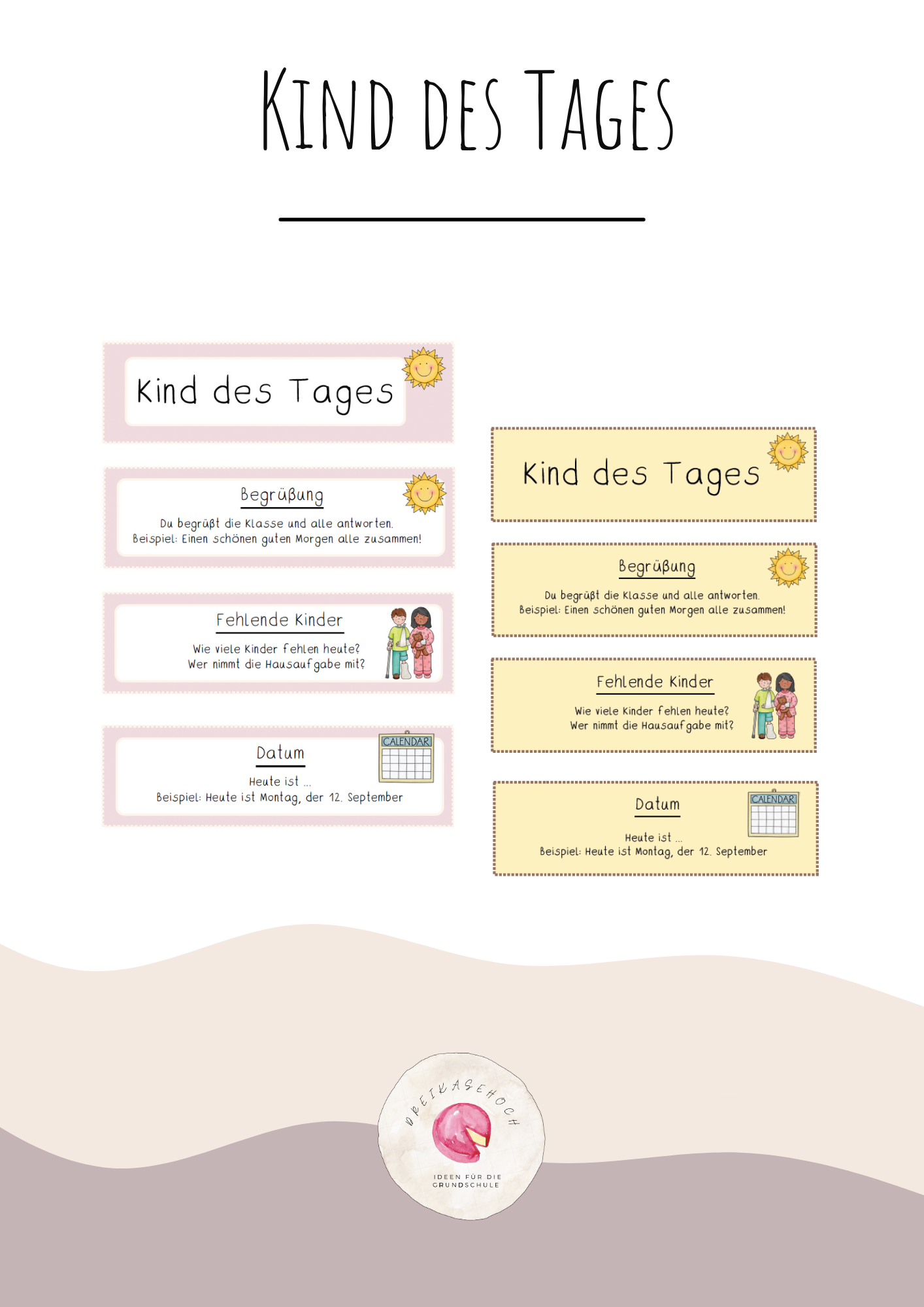 KIND DES TAGES

Kind des Tages

Begrüßung

Du begrüßt die Klasse und alle antworten.
Beispiel: Einen schönen guten Morgen alle zusammen!

Fehlende Kinder

Wie viele Kinder fehlen heute?
Wer nimmt die Hausaufgabe mit?

Datum

CALENDAR

Heute ist ...
Beispiel: Heute ist Montag, der 12. September

Kind des Tages

Begrüßung

Du begrüßt die Klasse und alle antworten.
Beispiel: Einen schönen guten Morgen alle zusammen!

Fehlende Kinder

Wie viele Kinder fehlen heute?
Wer nimmt die Hausaufgabe mit?

Datum

CALENDAR

Heute ist ...
Beispiel: Heute ist Montag, der 12. September

DREIKÄSEHOCH

IDEEN FÜR DIE GRUNDSCHULE